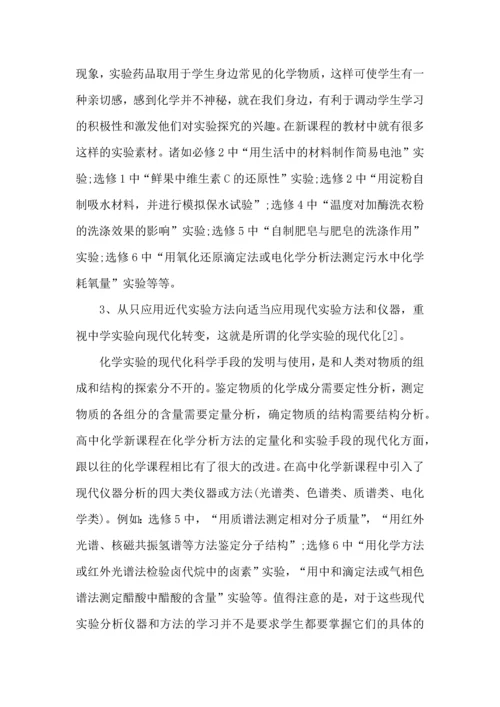 现象，实验药品取用于学生身边常见的化学物质，这样可使学生有一种亲切感，感到化学并不神秘，就在我们身边，有利于调动学生学习的积极性和激发他们对实验探究的兴趣。在新课程的教材中就有很多这样的实验素材。诸如必修2中“用生活中的材料制作简易电池”实验;选修1中“鲜果中维生素C的还原性”实验;选修2中“用淀粉自制吸水材料，并进行模拟保水试验”;选修4中“温度对加酶洗衣粉的洗涤效果的影响”实验;选修5中“自制肥皂与肥皂的洗涤作用”实验;选修6中“用氧化还原滴定法或电化学分析法测定污水中化学耗氧量”实验等等。

3、从只应用近代实验方法向适当应用现代实验方法和仪器，重视中学实验向现代化转变，这就是所谓的化学实验的现代化[2]。

化学实验的现代化科学手段的发明与使用，是和人类对物质的组成和结构的探索分不开的。鉴定物质的化学成分需要定性分析，测定物质的各组分的含量需要定量分析，确定物质的结构需要结构分析。高中化学新课程在化学分析方法的定量化和实验手段的现代化方面，跟以往的化学课程相比有了很大的改进。在高中化学新课程中引入了现代仪器分析的四大类仪器或方法(光谱类、色谱类、质谱类、电化学类)。例如：选修5中，“用质谱法测定相对分子质量”，“用红外光谱、核磁共振氢谱等方法鉴定分子结构”;选修6中“用化学方法或红外光谱法检验卤代烷中的卤素”实验，“用中和滴定法或气相色谱法测定醋酸中醋酸的含量”实验等。值得注意的是，对于这些现代实验分析仪器和方法的学习并不是要求学生都要掌握它们的具体的